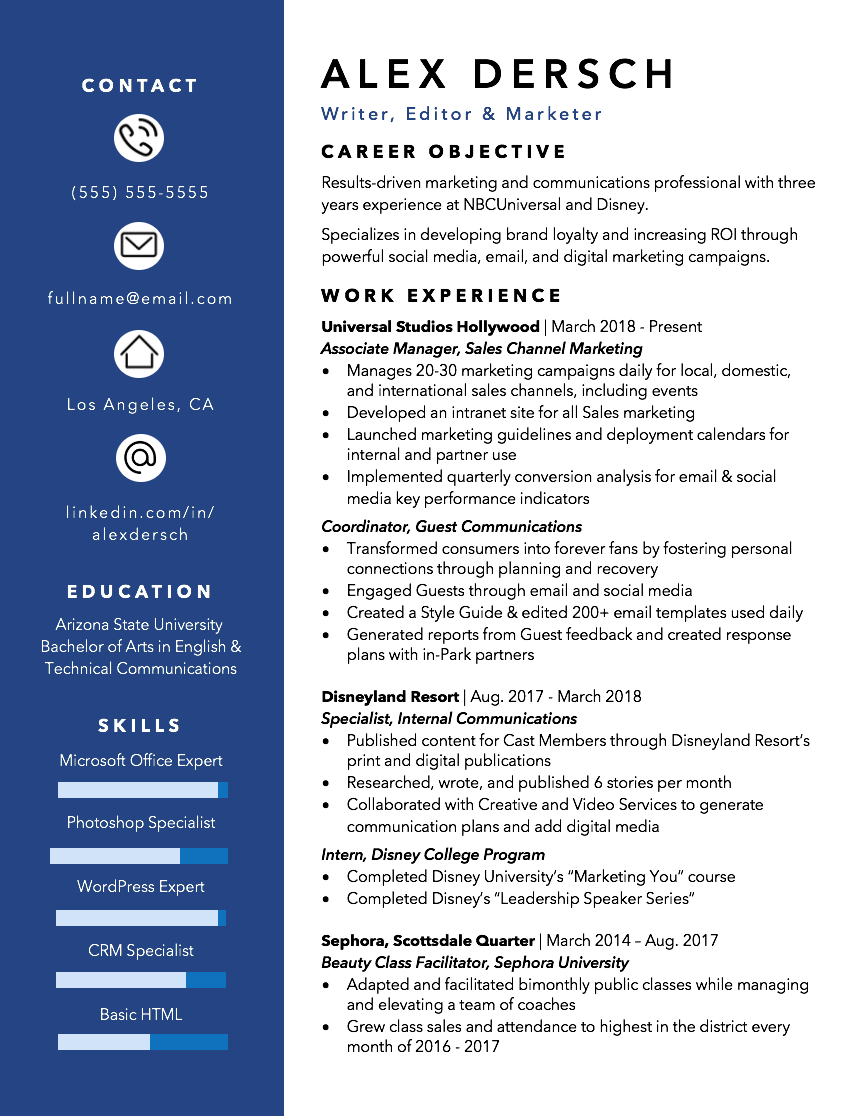 CONTACT

(555) 555-5555

fullname@email.com

Los Angeles, CA

linkedin.com/in/
alexdersch

EDUCATION

Arizona State University
Bachelor of Arts in English &
Technical Communications

SKILLS

Microsoft Office Expert

Photoshop Specialist

WordPress Expert

CRM Specialist

Basic HTML

ALEX DERSCH

Writer, Editor & Marketer

CAREER OBJECTIVE

Results-driven marketing and communications professional with three years experience at NBCUniversal and Disney.

Specializes in developing brand loyalty and increasing ROI through powerful social media, email, and digital marketing campaigns.

WORK EXPERIENCE

Universal Studios Hollywood | March 2018 - Present
Associate Manager, Sales Channel Marketing
• Manages 20-30 marketing campaigns daily for local, domestic, and international sales channels, including events
• Developed an intranet site for all Sales marketing
• Launched marketing guidelines and deployment calendars for internal and partner use
• Implemented quarterly conversion analysis for email & social media key performance indicators

Coordinator, Guest Communications
• Transformed consumers into forever fans by fostering personal connections through planning and recovery
• Engaged Guests through email and social media
• Created a Style Guide & edited 200+ email templates used daily
• Generated reports from Guest feedback and created response plans with in-Park partners

Disneyland Resort | Aug. 2017 - March 2018
Specialist, Internal Communications
• Published content for Cast Members through Disneyland Resort's print and digital publications
• Researched, wrote, and published 6 stories per month
• Collaborated with Creative and Video Services to generate communication plans and add digital media

Intern, Disney College Program
• Completed Disney University's "Marketing You" course
• Completed Disney's "Leadership Speaker Series"

Sephora, Scottsdale Quarter | March 2014 – Aug. 2017
Beauty Class Facilitator, Sephora University
• Adapted and facilitated bimonthly public classes while managing and elevating a team of coaches
• Grew class sales and attendance to highest in the district every month of 2016 - 2017